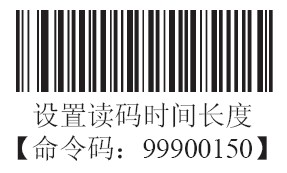 设置读码时间长度
【命令码：99900150】